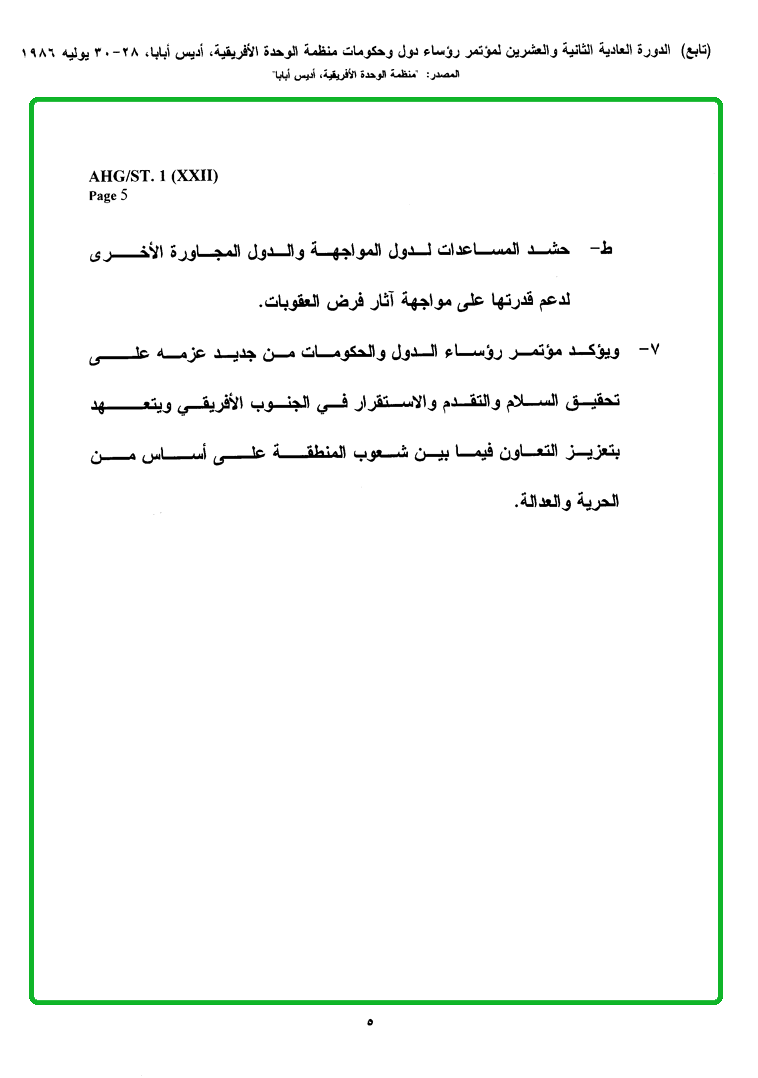 (تابع) الدورة العادية الثانية والعشرين لمؤتمر رؤساء دول وحكومات منظمة الوحدة الأفريقية، أديس أبابا، ٢٨-٣٠ يوليه ١٩٨٦
المصدر: "منظمة الوحدة الأفريقية، أديس أبابا"

AHG/ST. 1 (XXII)
Page 5

ط- حشد المساعدات لدول المواجهة والدول المجاورة الأخرى لدعم قدرتها على مواجهة آثار فرض العقوبات.

٧- ويؤكد مؤتمر رؤساء الدول والحكومات من جديد عزمه على تحقيق السلام والتقدم والاستقرار في الجنوب الأفريقي ويتعهد بتعزيز التعاون فيما بين شعوب المنطقة على أساس من الحرية والعدالة.

٥